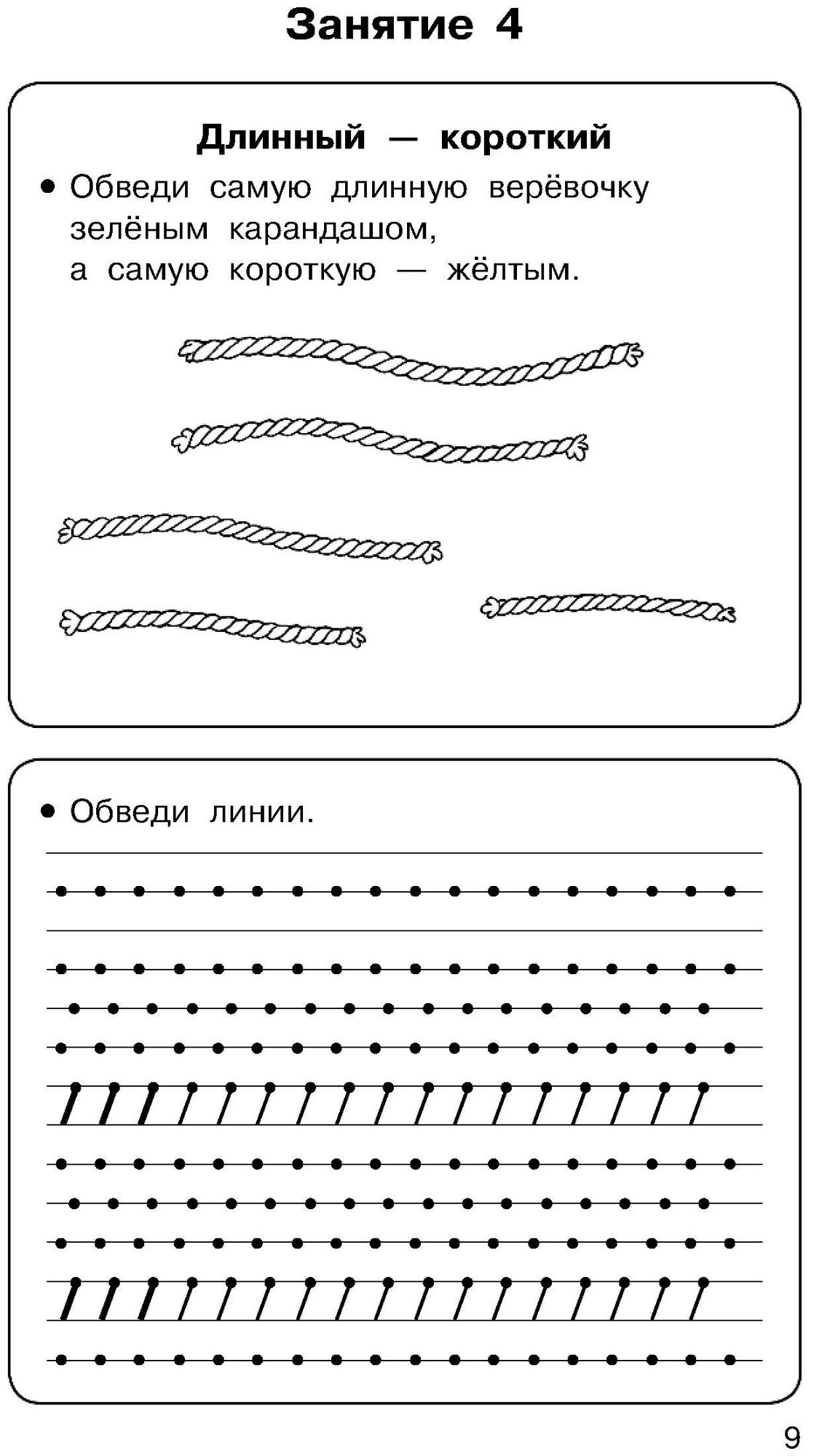 Занятие 4

Длинный — короткий

• Обведи самую длинную верёвочку зелёным карандашом, а самую короткую — жёлтым.

• Обведи линии.

9